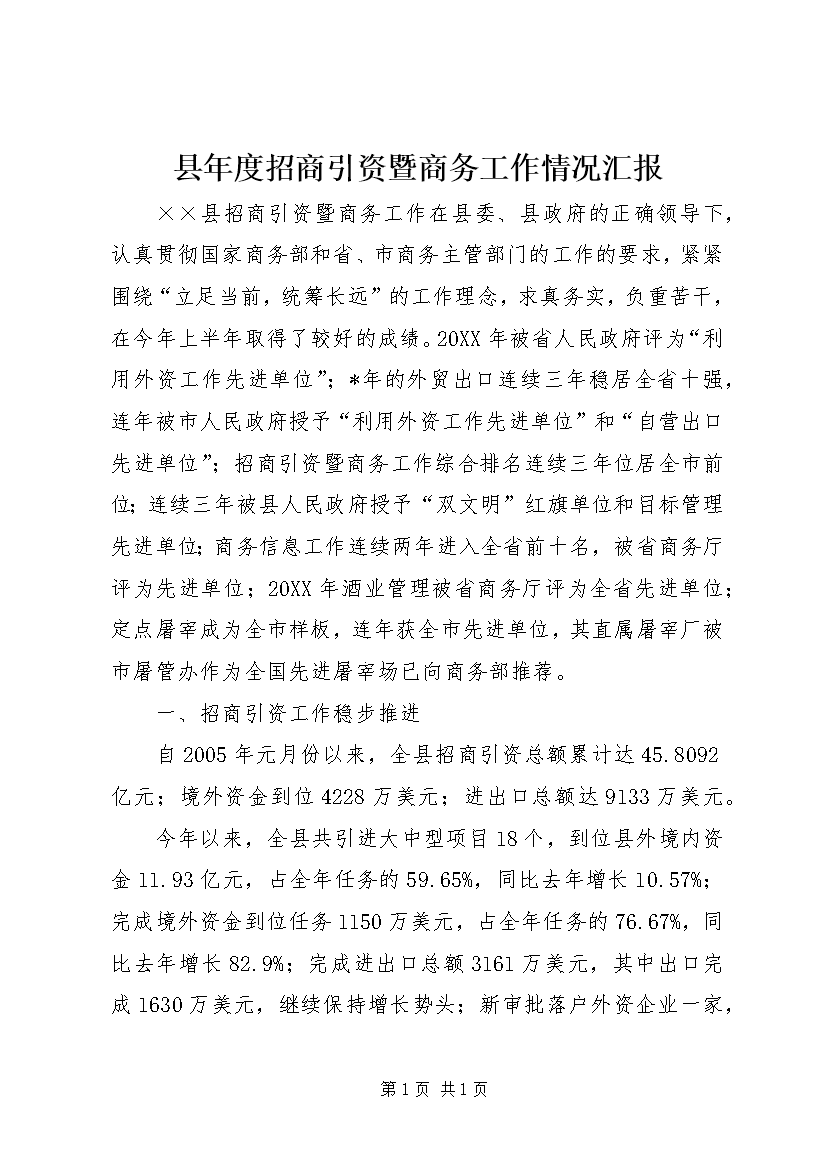 县年度招商引资暨商务工作情况汇报

××县招商引资暨商务工作在县委、县政府的正确领导下，认真贯彻国家商务部和省、市商务主管部门的工作的要求，紧紧围绕“立足当前，统筹长远”的工作理念，求真务实，负重苦干，在今年上半年取得了较好的成绩。20XX年被省人民政府评为“利用外资工作先进单位”；*年的外贸出口连续三年稳居全省十强，连年被市人民政府授予“利用外资工作先进单位”和“自营出口先进单位”；招商引资暨商务工作综合排名连续三年位居全市前位；连续三年被县人民政府授予“双文明”红旗单位和目标管理先进单位；商务信息工作连续两年进入全省前十名，被省商务厅评为先进单位；20XX年酒业管理被省商务厅评为全省先进单位；定点屠宰成为全市样板，连年获全市先进单位，其直属屠宰厂被市屠管办作为全国先进屠宰场已向商务部推荐。

一、招商引资工作稳步推进

自2005年元月份以来，全县招商引资总额累计达45.8092亿元；境外资金到位4228万美元；进出口总额达9133万美元。

今年以来，全县共引进大中型项目18个，到位县外境内资金11.93亿元，占全年任务的59.65%，同比去年增长10.57%；完成境外资金到位任务1150万美元，占全年任务的76.67%，同比去年增长82.9%；完成进出口总额3161万美元，其中出口完成1630万美元，继续保持增长势头；新审批落户外资企业一家，

第1页 共1页